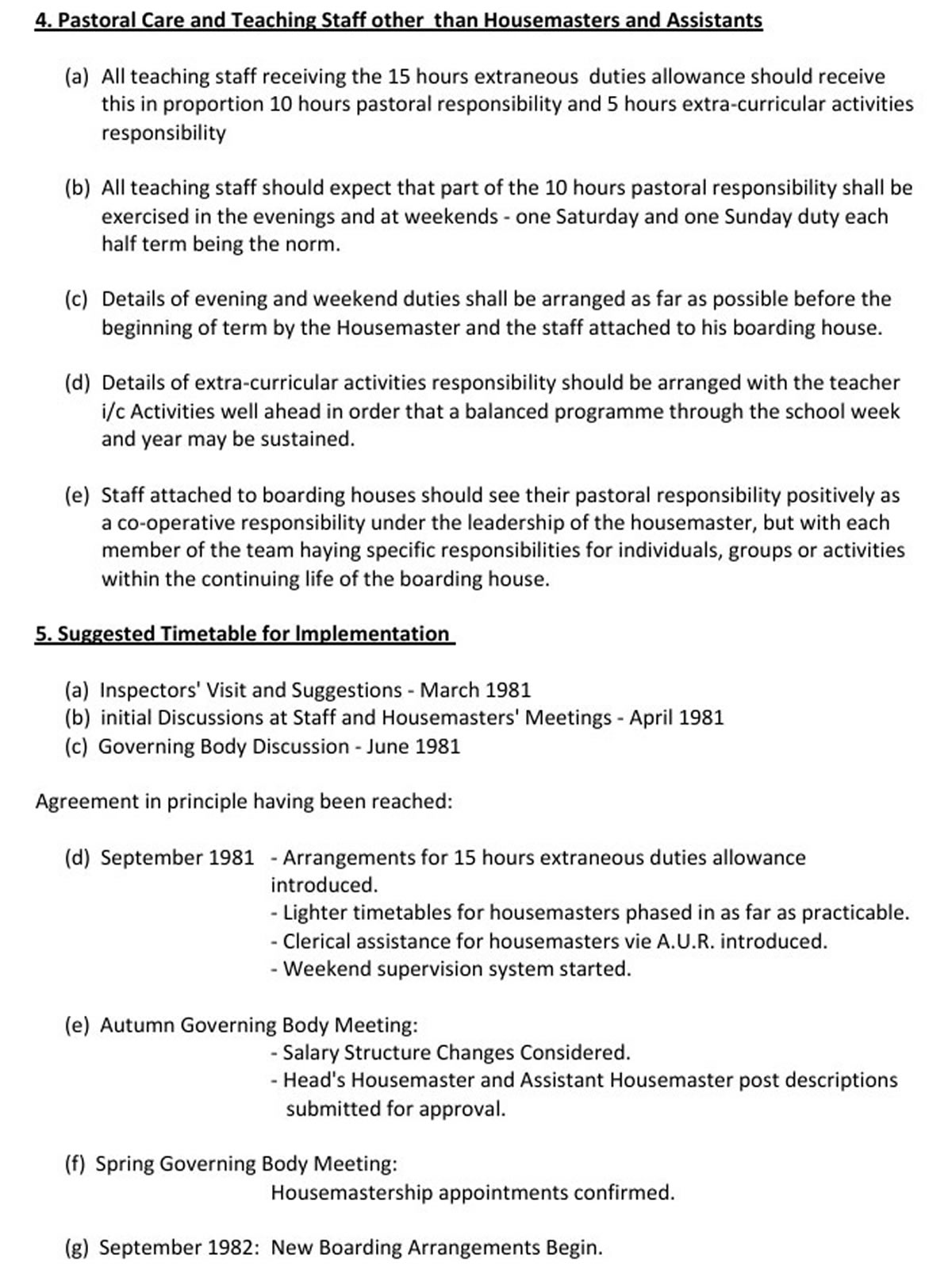 4. Pastoral Care and Teaching Staff other than Housemasters and Assistants

(a) All teaching staff receiving the 15 hours extraneous duties allowance should receive this in proportion 10 hours pastoral responsibility and 5 hours extra-curricular activities responsibility

(b) All teaching staff should expect that part of the 10 hours pastoral responsibility shall be exercised in the evenings and at weekends - one Saturday and one Sunday duty each half term being the norm.

(c) Details of evening and weekend duties shall be arranged as far as possible before the beginning of term by the Housemaster and the staff attached to his boarding house.

(d) Details of extra-curricular activities responsibility should be arranged with the teacher i/c Activities well ahead in order that a balanced programme through the school week and year may be sustained.

(e) Staff attached to boarding houses should see their pastoral responsibility positively as a co-operative responsibility under the leadership of the housemaster, but with each member of the team haying specific responsibilities for individuals, groups or activities within the continuing life of the boarding house.

5. Suggested Timetable for Implementation

(a) Inspectors' Visit and Suggestions - March 1981
(b) initial Discussions at Staff and Housemasters' Meetings - April 1981
(c) Governing Body Discussion - June 1981

Agreement in principle having been reached:

(d) September 1981 - Arrangements for 15 hours extraneous duties allowance introduced.
- Lighter timetables for housemasters phased in as far as practicable.
- Clerical assistance for housemasters vie A.U.R. introduced.
- Weekend supervision system started.

(e) Autumn Governing Body Meeting:
- Salary Structure Changes Considered.
- Head's Housemaster and Assistant Housemaster post descriptions submitted for approval.

(f) Spring Governing Body Meeting:
Housemastership appointments confirmed.

(g) September 1982: New Boarding Arrangements Begin.